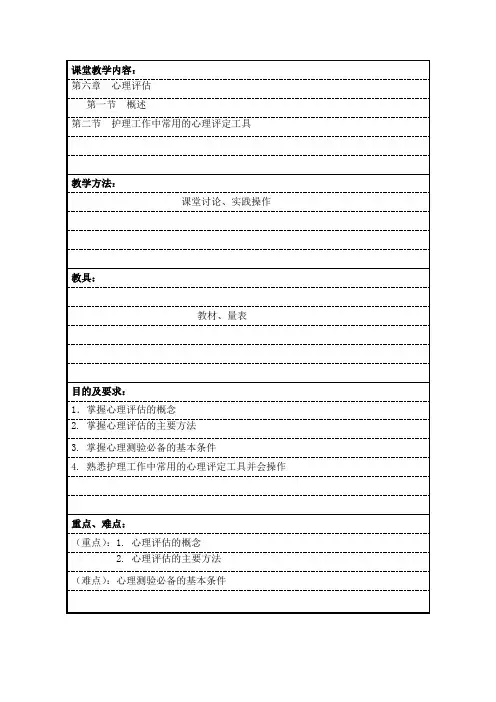 课堂教学内容：

第六章　心理评估

第一节　概述

第二节　护理工作中常用的心理评定工具

教学方法：

课堂讨论、实践操作

教具：

教材、量表

目的及要求：

1. 掌握心理评估的概念

2. 掌握心理评估的主要方法

3. 掌握心理测验必备的基本条件

4. 熟悉护理工作中常用的心理评定工具并会操作

重点、难点：

（重点）：1. 心理评估的概念

2. 心理评估的主要方法

（难点）：心理测验必备的基本条件